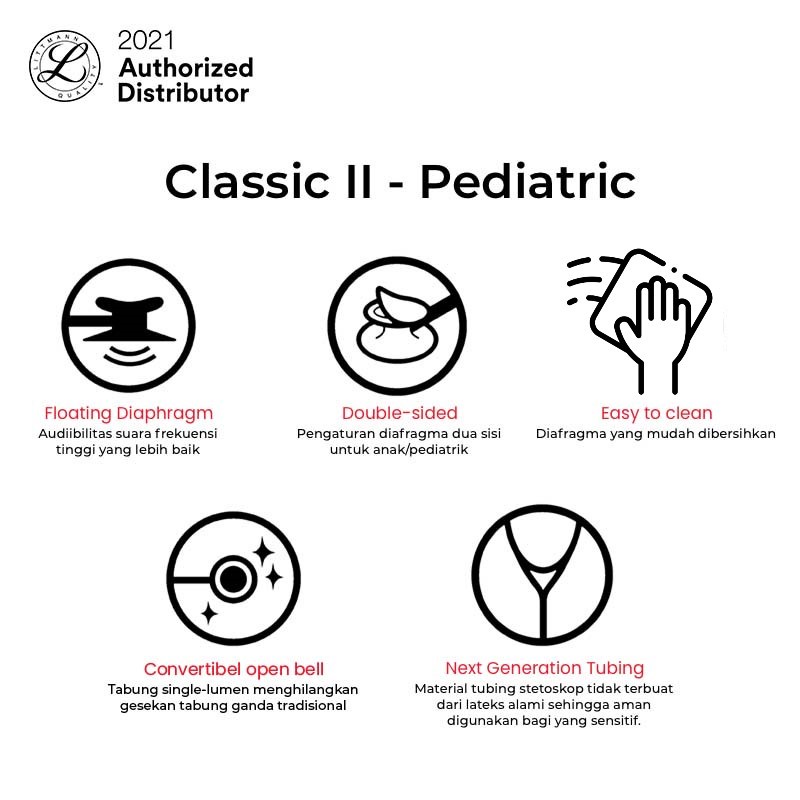 2021
Authorized
Distributor

Classic II - Pediatric

Floating Diaphragm
Audiibilitas suara frekuensi tinggi yang lebih baik

Double-sided
Pengaturan diafragma dua sisi untuk anak/pediatrik

Easy to clean
Diafragma yang mudah dibersihkan

Convertibel open bell
Tabung single-lumen menghilangkan gesekan tabung ganda tradisional

Next Generation Tubing
Material tubing stetoskop tidak terbuat dari lateks alami sehingga aman digunakan bagi yang sensitif.